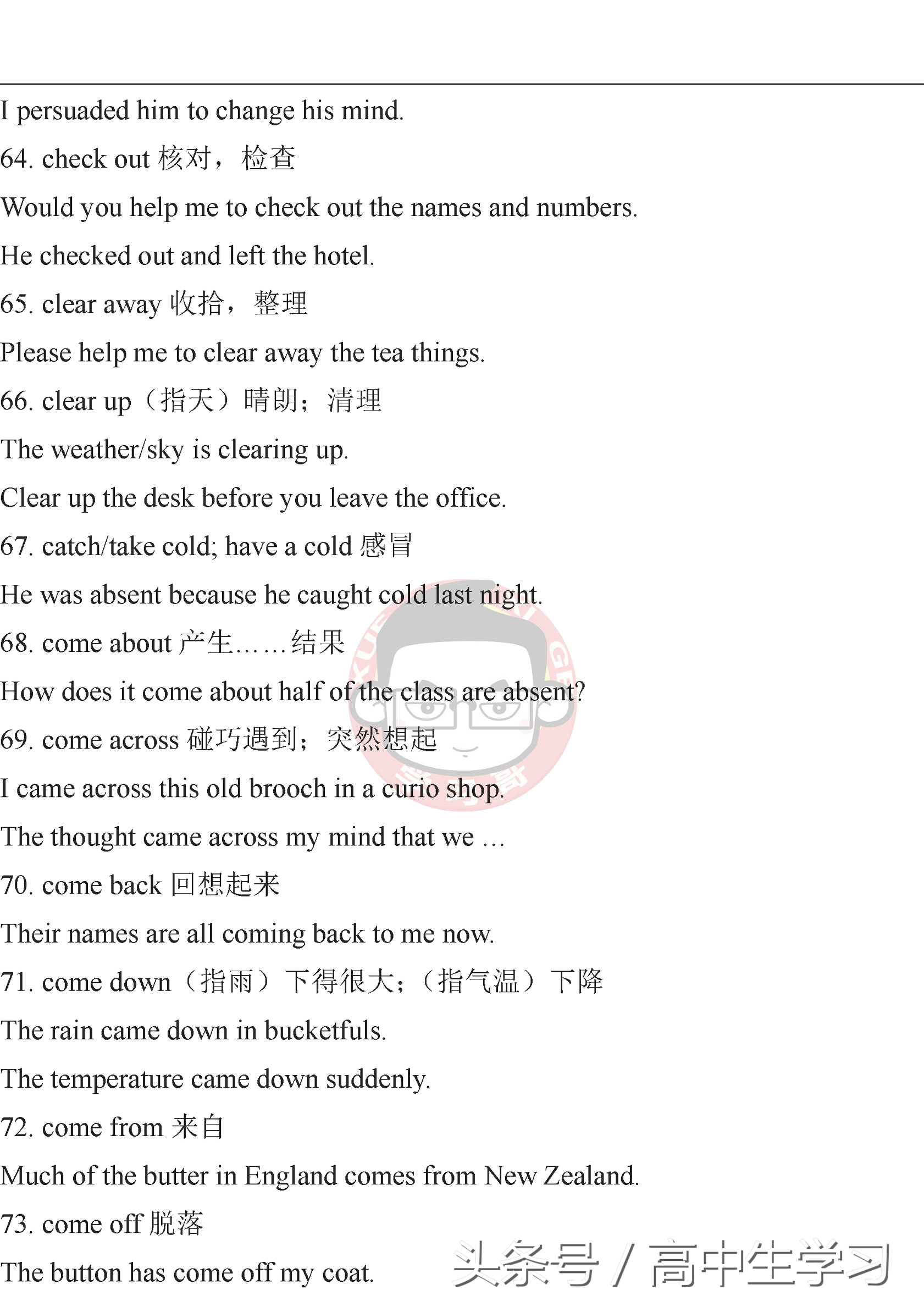 I persuaded him to change his mind.

64. check out 核对，检查

Would you help me to check out the names and numbers.

He checked out and left the hotel.

65. clear away 收拾，整理

Please help me to clear away the tea things.

66. clear up（指天）晴朗；清理

The weather/sky is clearing up.

Clear up the desk before you leave the office.

67. catch/take cold; have a cold 感冒

He was absent because he caught cold last night.

68. come about 产生……结果

How does it come about half of the class are absent?

69. come across 碰巧遇到；突然想起

I came across this old brooch in a curio shop.

The thought came across my mind that we …

70. come back 回想起来

Their names are all coming back to me now.

71. come down（指雨）下得很大；（指气温）下降

The rain came down in bucketfuls.

The temperature came down suddenly.

72. come from 来自

Much of the butter in England comes from New Zealand.

73. come off 脱落

The button has come off my coat.

头条号 / 高中生学习